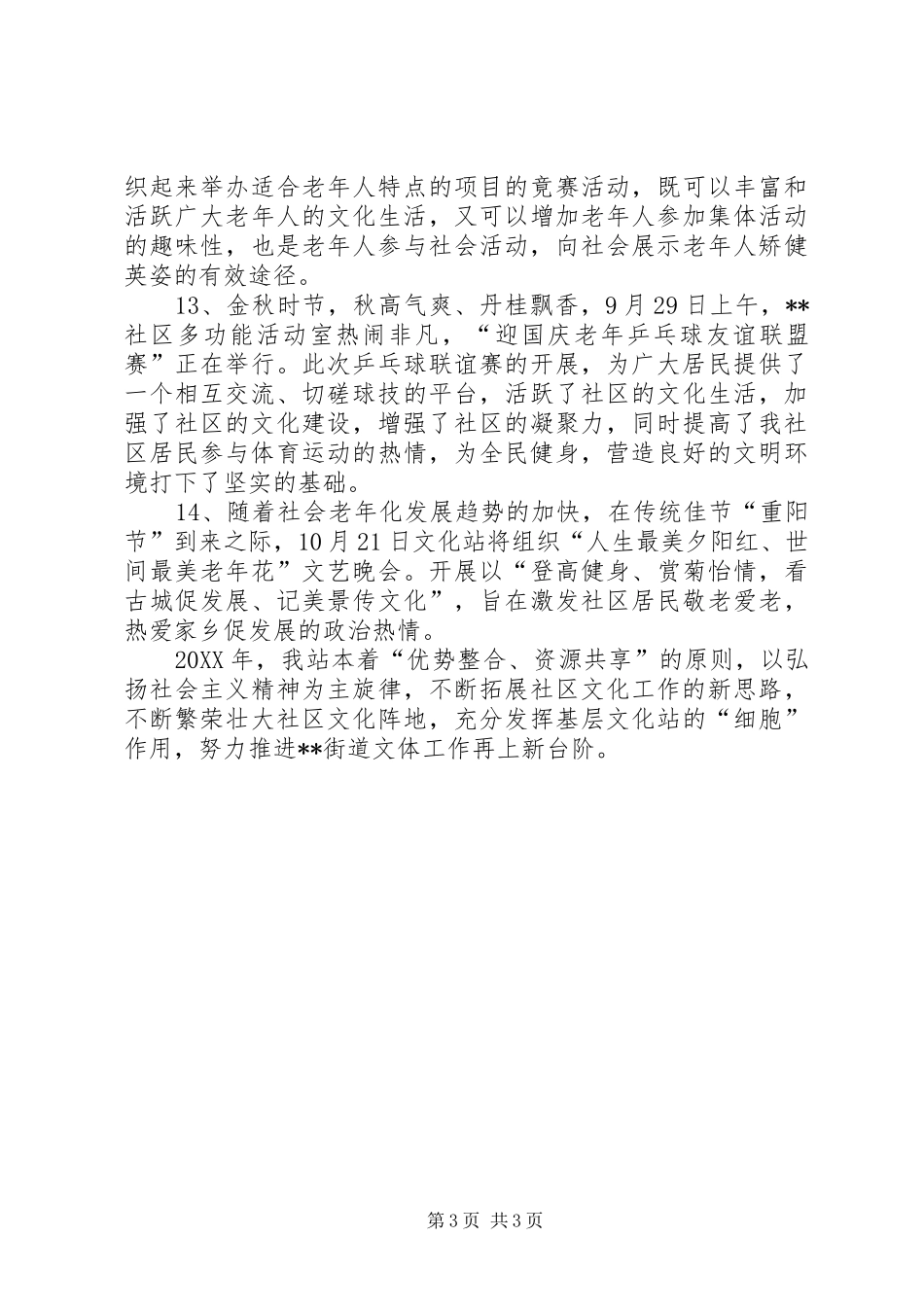 织起来举办适合老年人特点的项目的竞赛活动，既可以丰富和活跃广大老年人的文化生活，又可以增加老年人参加集体活动的趣味性，也是老年人参与社会活动，向社会展示老年人矫健英姿的有效途径。

13、金秋时节，秋高气爽、丹桂飘香，9月29日上午，**社区多功能活动室热闹非凡，“迎国庆老年乒乓球友谊联盟赛”正在举行。此次乒乓球联谊赛的开展，为广大居民提供了一个相互交流、切磋球技的平台，活跃了社区的文化生活，加强了社区的文化建设，增强了社区的凝聚力，同时提高了我社区居民参与体育运动的热情，为全民健身，营造良好的文明环境打下了坚实的基础。

14、随着社会老年化发展趋势的加快，在传统佳节“重阳节”到来之际，10月21日文化站将组织“人生最美夕阳红、世间最美老年花”文艺晚会。开展以“登高健身、赏菊怡情，看古城促发展、记美景传文化”，旨在激发社区居民敬老爱老，热爱家乡促发展的政治热情。

20XX年，我站本着“优势整合、资源共享”的原则，以弘扬社会主义精神为主旋律，不断拓展社区文化工作的新思路，不断繁荣壮大社区文化阵地，充分发挥基层文化站的“细胞”作用，努力推进**街道文体工作再上新台阶。

第3页 共3页